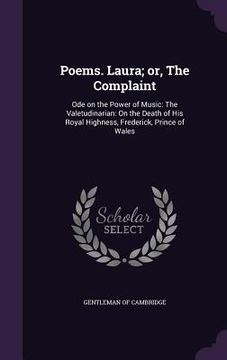 Poems. Laura; or, The Complaint

Ode on the Power of Music: The Valetudinarian: On the Death of His Royal Highness, Frederick, Prince of Wales

Scholar SELECT

GENTLEMAN OF CAMBRIDGE